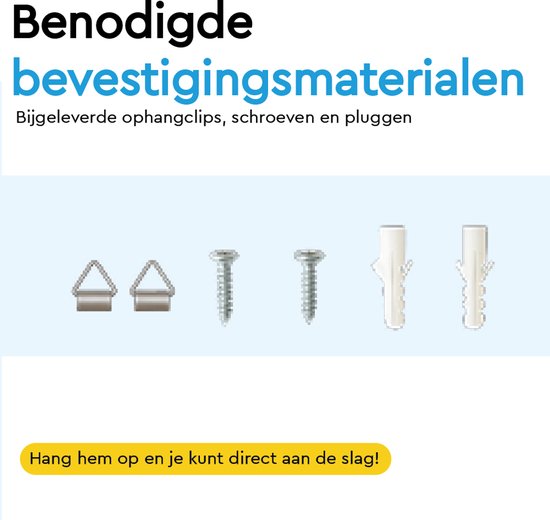 Benodigde
bevestigingsmaterialen

Bijgeleverde ophangclips, schroeven en pluggen

Hang hem op en je kunt direct aan de slag!